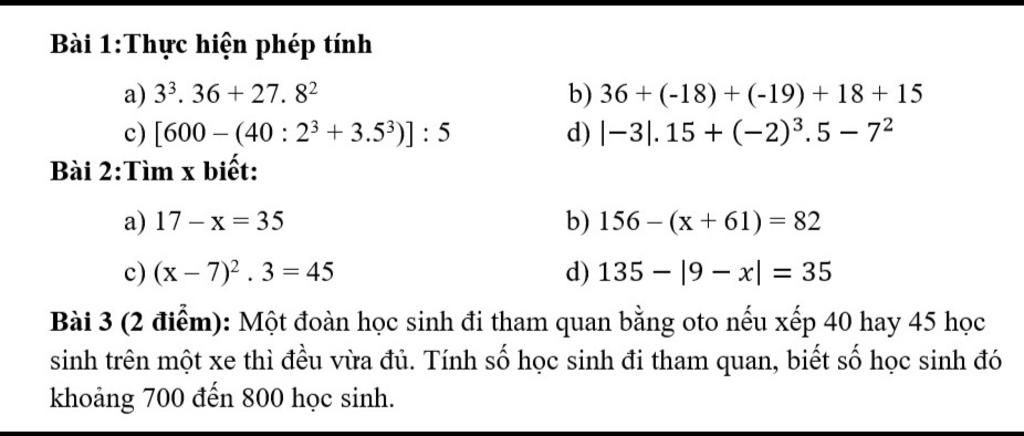 Bài 1:Thực hiện phép tính

a) $3^3. 36 + 27. 8^2$

b) $36 + (-18) + (-19) + 18 + 15$

c) $[600 - (40 : 2^3 + 3.5^3)] : 5$

d) $|-3|. 15 + (-2)^3. 5 - 7^2$

Bài 2:Tìm x biết:

a) $17 - x = 35$

b) $156 - (x + 61) = 82$

c) $(x - 7)^2 . 3 = 45$

d) $135 - |9 - x| = 35$

Bài 3 (2 điểm): Một đoàn học sinh đi tham quan bằng oto nếu xếp 40 hay 45 học sinh trên một xe thì đều vừa đủ. Tính số học sinh đi tham quan, biết số học sinh đó khoảng 700 đến 800 học sinh.